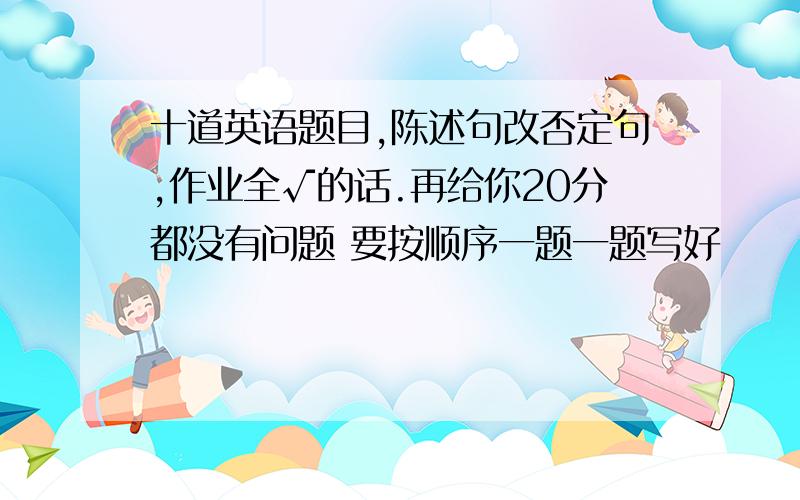 十道英语题目,陈述句改否定句,作业全√的话.再给你20分都没有问题 要按顺序一题一题写好